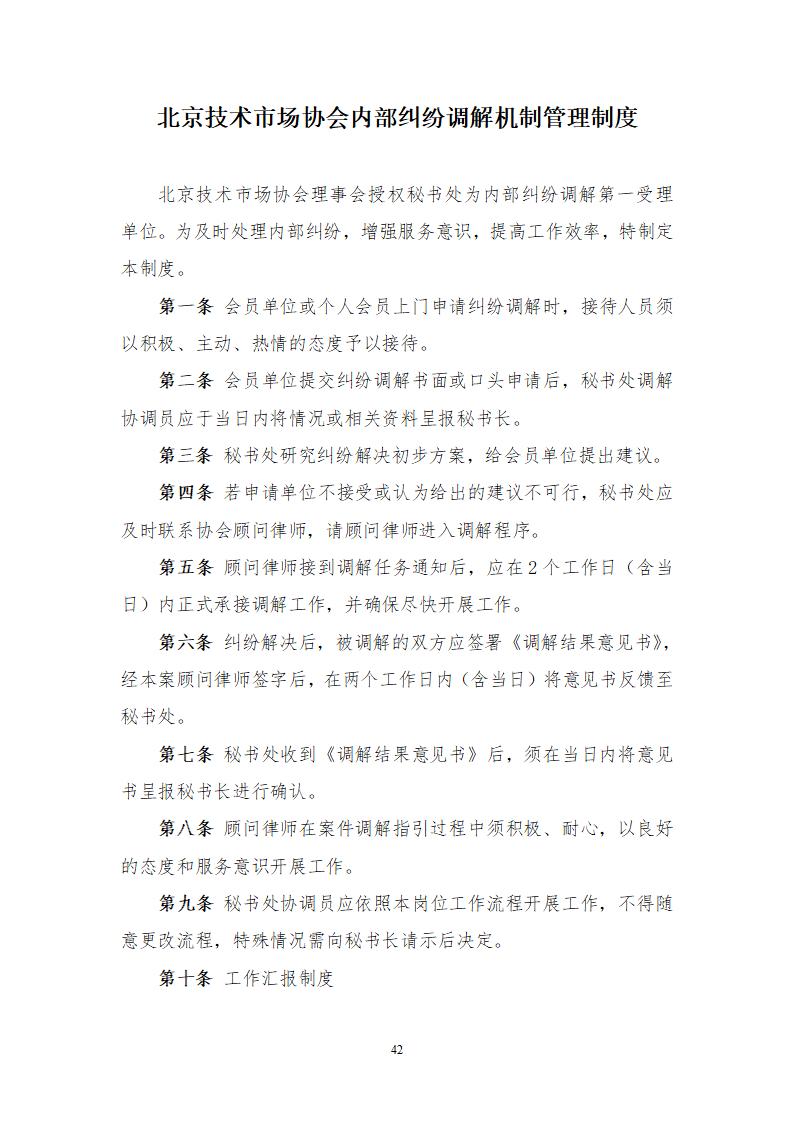 北京技术市场协会内部纠纷调解机制管理制度

北京技术市场协会理事会授权秘书处为内部纠纷调解第一受理单位。为及时处理内部纠纷，增强服务意识，提高工作效率，特制定本制度。

第一条 会员单位或个人会员上门申请纠纷调解时，接待人员须以积极、主动、热情的态度予以接待。

第二条 会员单位提交纠纷调解书面或口头申请后，秘书处调解协调员应于当日内将情况或相关资料呈报秘书长。

第三条 秘书处研究纠纷解决初步方案，给会员单位提出建议。

第四条 若申请单位不接受或认为给出的建议不可行，秘书处应及时联系协会顾问律师，请顾问律师进入调解程序。

第五条 顾问律师接到调解任务通知后，应在2个工作日（含当日）内正式承接调解工作，并确保尽快开展工作。

第六条 纠纷解决后，被调解的双方应签署《调解结果意见书》，经本案顾问律师签字后，在两个工作日内（含当日）将意见书反馈至秘书处。

第七条 秘书处收到《调解结果意见书》后，须在当日内将意见书呈报秘书长进行确认。

第八条 顾问律师在案件调解指引过程中须积极、耐心，以良好的态度和服务意识开展工作。

第九条 秘书处协调员应依照本岗位工作流程开展工作，不得随意更改流程，特殊情况需向秘书长请示后决定。

第十条 工作汇报制度

42